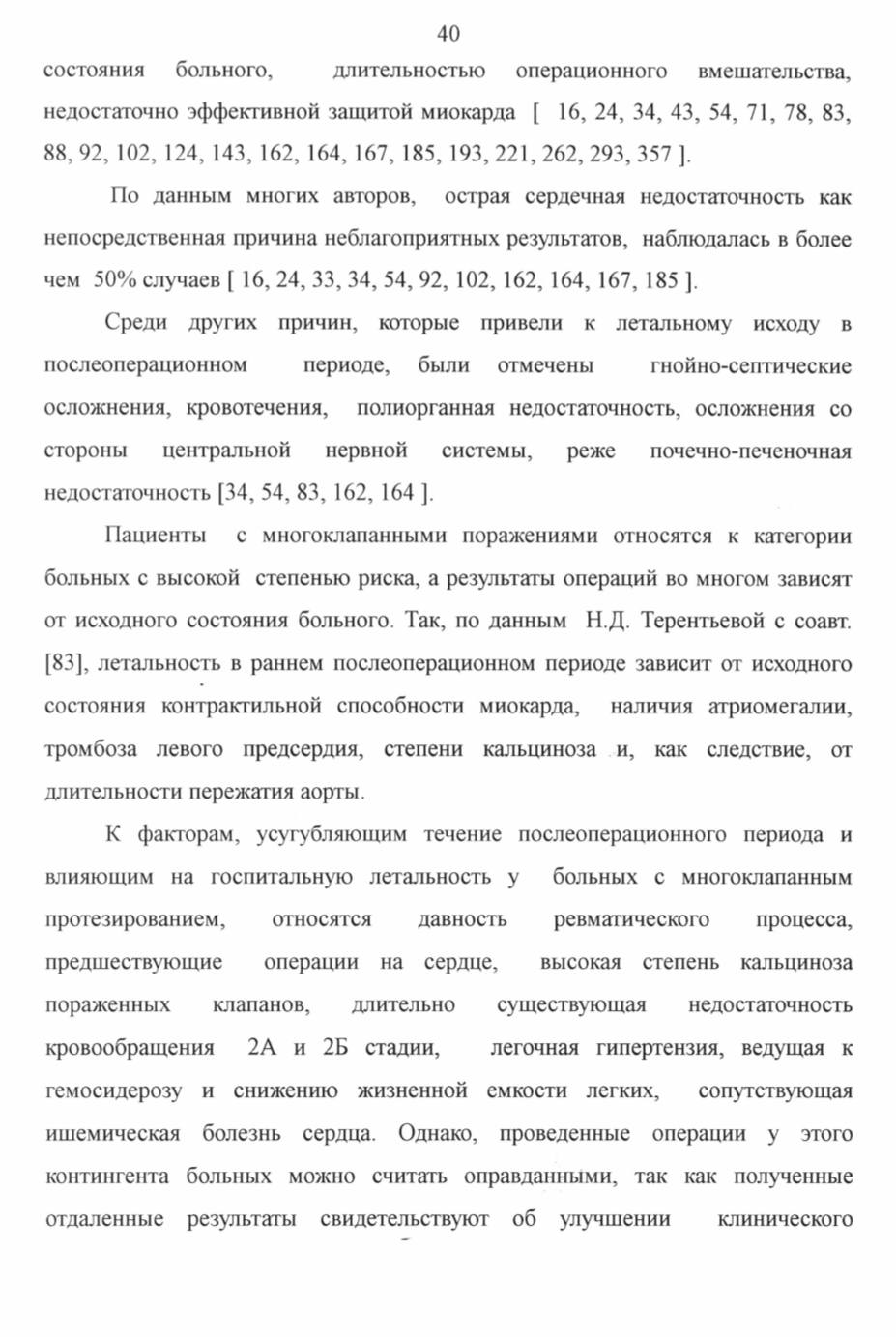 40

состояния больного, длительностью операционного вмешательства, недостаточно эффективной защитой миокарда [ 16, 24, 34, 43, 54, 71, 78, 83, 88, 92, 102, 124, 143, 162, 164, 167, 185, 193, 221, 262, 293, 357 ].

По данным многих авторов, острая сердечная недостаточность как непосредственная причина неблагоприятных результатов, наблюдалась в более чем 50% случаев [ 16, 24, 33, 34, 54, 92, 102, 162, 164, 167, 185 ].

Среди других причин, которые привели к летальному исходу в послеоперационном периоде, были отмечены гнойно-септические осложнения, кровотечения, полиорганная недостаточность, осложнения со стороны центральной нервной системы, реже почечно-печеночная недостаточность [34, 54, 83, 162, 164 ].

Пациенты с многоклапанными поражениями относятся к категории больных с высокой степенью риска, а результаты операций во многом зависят от исходного состояния больного. Так, по данным Н.Д. Терентьевой с соавт. [83], летальность в раннем послеоперационном периоде зависит от исходного состояния контрактильной способности миокарда, наличия атриомегалии, тромбоза левого предсердия, степени кальциноза и, как следствие, от длительности пережатия аорты.

К факторам, усугубляющим течение послеоперационного периода и влияющим на госпитальную летальность у больных с многоклапанным протезированием, относятся давность ревматического процесса, предшествующие операции на сердце, высокая степень кальциноза пораженных клапанов, длительно существующая недостаточность кровообращения 2А и 2Б стадии, легочная гипертензия, ведущая к гемосидерозу и снижению жизненной емкости легких, сопутствующая ишемическая болезнь сердца. Однако, проведенные операции у этого контингента больных можно считать оправданными, так как полученные отдаленные результаты свидетельствуют об улучшении клинического